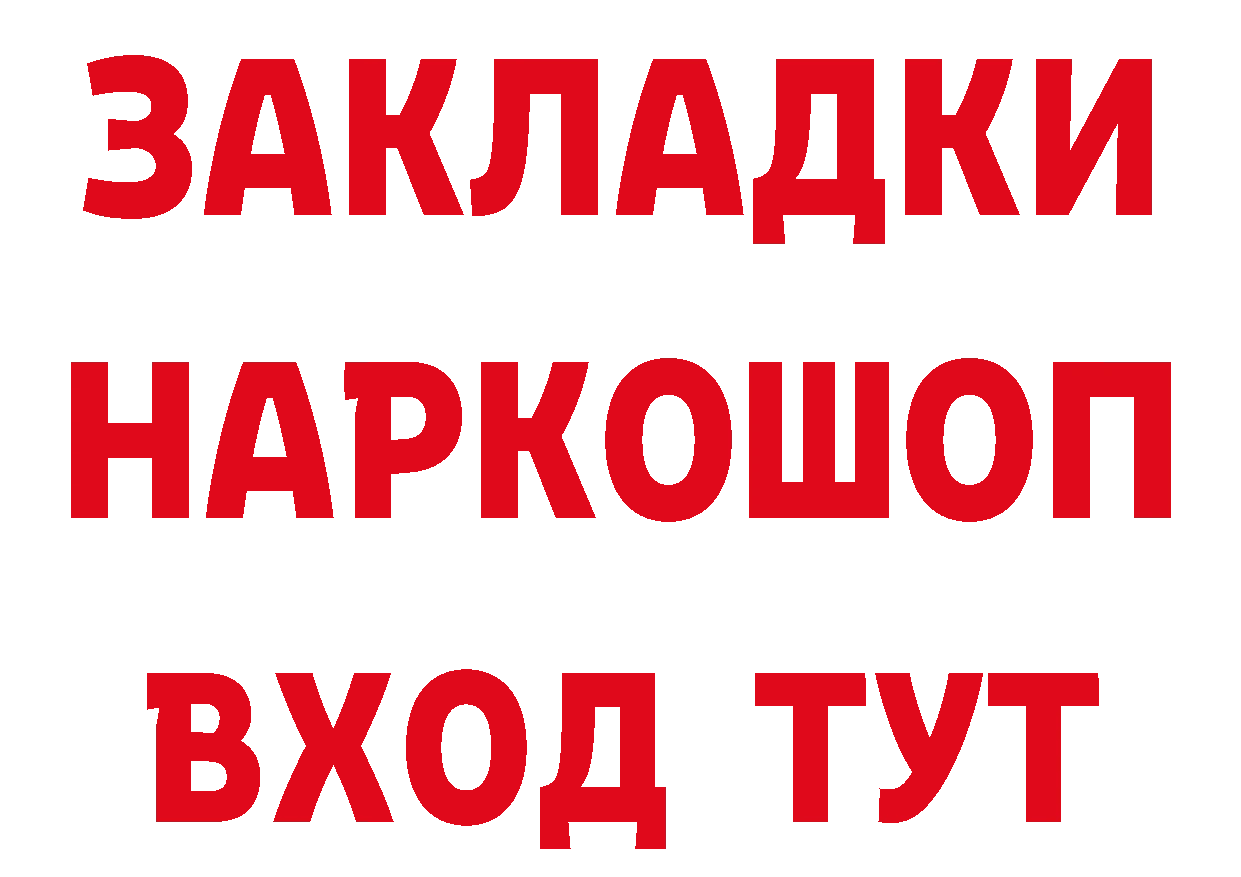 ЗАКЛАДКИ НАРКОШОП ВХОД ТУТ